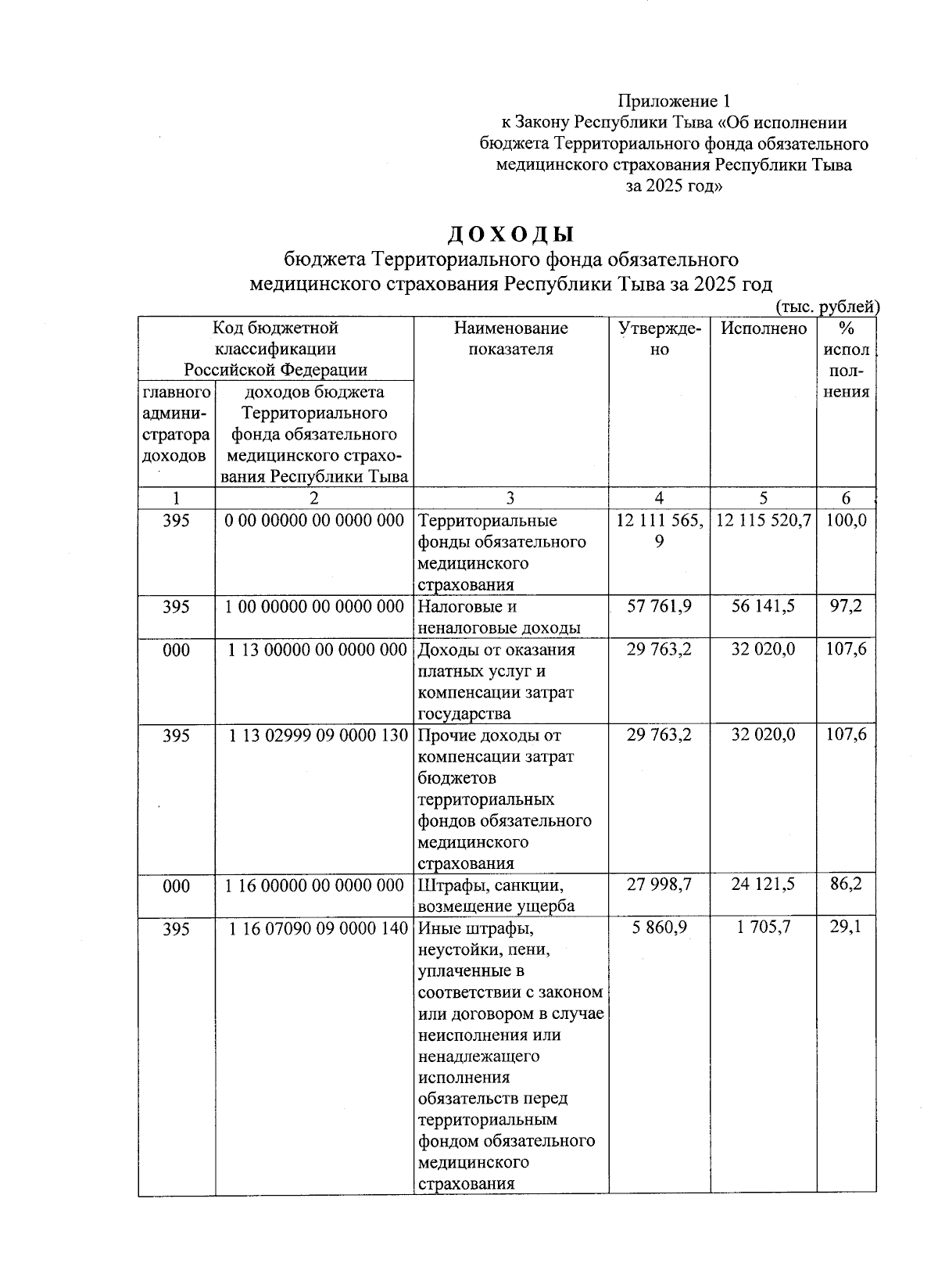 Приложение 1
к Закону Республики Тыва «Об исполнении бюджета Территориального фонда обязательного медицинского страхования Республики Тыва за 2025 год»

ДОХОДЫ
бюджета Территориального фонда обязательного медицинского страхования Республики Тыва за 2025 год

(тыс. рублей)

| Код бюджетной классификации Российской Федерации: главного администратора доходов | Код бюджетной классификации Российской Федерации: доходов бюджета Территориального фонда обязательного медицинского страхования Республики Тыва | Наименование показателя | Утверждено | Исполнено | % исполнения |
|---|---|---|---|---|---|
| 1 | 2 | 3 | 4 | 5 | 6 |
| 395 | 0 00 00000 00 0000 000 | Территориальные фонды обязательного медицинского страхования | 12 111 565,9 | 12 115 520,7 | 100,0 |
| 395 | 1 00 00000 00 0000 000 | Налоговые и неналоговые доходы | 57 761,9 | 56 141,5 | 97,2 |
| 000 | 1 13 00000 00 0000 000 | Доходы от оказания платных услуг и компенсации затрат государства | 29 763,2 | 32 020,0 | 107,6 |
| 395 | 1 13 02999 09 0000 130 | Прочие доходы от компенсации затрат бюджетов территориальных фондов обязательного медицинского страхования | 29 763,2 | 32 020,0 | 107,6 |
| 000 | 1 16 00000 00 0000 000 | Штрафы, санкции, возмещение ущерба | 27 998,7 | 24 121,5 | 86,2 |
| 395 | 1 16 07090 09 0000 140 | Иные штрафы, неустойки, пени, уплаченные в соответствии с законом или договором в случае неисполнения или ненадлежащего исполнения обязательств перед территориальным фондом обязательного медицинского страхования | 5 860,9 | 1 705,7 | 29,1 |